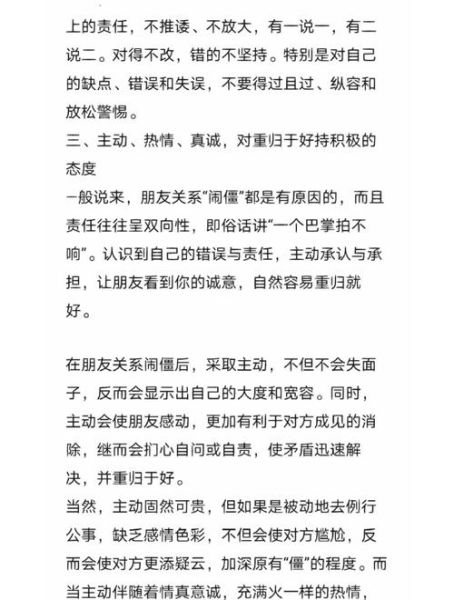 上的责任，不推诿、不放大，有一说一，有二说二。对得不改，错的不坚持。特别是对自己的缺点、错误和失误，不要得过且过、纵容和放松警惕。
三、主动、热情、真诚，对重归于好持积极的态度
一般说来，朋友关系“闹僵”都是有原因的，而且责任往往呈双向性，即俗话讲“一个巴掌拍不响”。认识到自己的错误与责任，主动承认与承担，让朋友看到你的诚意，自然容易重归就好。

在朋友关系闹僵后，采取主动，不但不会失面子，反而会显示出自己的大度和宽容。同时，主动会使朋友感动，更加有利于对方成见的消除，继而会扪心自问或自责，使矛盾迅速解决，并重归于好。
当然，主动固然可贵，但如果是被动地去例行公事，缺乏感情色彩，不但会使对方尴尬，反而会使对方更添疑云，加深原有“僵”的程度。而当主动伴随着情真意诚，充满火一样的热情，